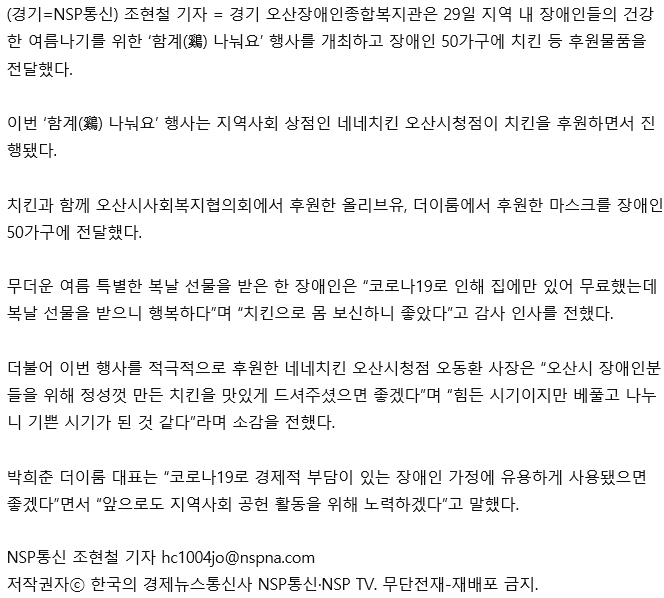 (경기=NSP통신) 조현철 기자 = 경기 오산장애인종합복지관은 29일 지역 내 장애인들의 건강한 여름나기를 위한 '함계(鷄) 나눠요' 행사를 개최하고 장애인 50가구에 치킨 등 후원물품을 전달했다.

이번 '함계(鷄) 나눠요' 행사는 지역사회 상점인 네네치킨 오산시청점이 치킨을 후원하면서 진행됐다.

치킨과 함께 오산시사회복지협의회에서 후원한 올리브유, 더이룸에서 후원한 마스크를 장애인 50가구에 전달했다.

무더운 여름 특별한 복날 선물을 받은 한 장애인은 "코로나19로 인해 집에만 있어 무료했는데 복날 선물을 받으니 행복하다"며 "치킨으로 몸 보신하니 좋았다"고 감사 인사를 전했다.

더불어 이번 행사를 적극적으로 후원한 네네치킨 오산시청점 오동환 사장은 "오산시 장애인분들을 위해 정성껏 만든 치킨을 맛있게 드셔주셨으면 좋겠다"며 "힘든 시기이지만 베풀고 나누니 기쁜 시기가 된 것 같다"라며 소감을 전했다.

박희춘 더이룸 대표는 "코로나19로 경제적 부담이 있는 장애인 가정에 유용하게 사용됐으면 좋겠다"면서 "앞으로도 지역사회 공헌 활동을 위해 노력하겠다"고 말했다.

NSP통신 조현철 기자 hc1004jo@nspna.com
저작권자ⓒ 한국의 경제뉴스통신사 NSP통신·NSP TV. 무단전재-재배포 금지.